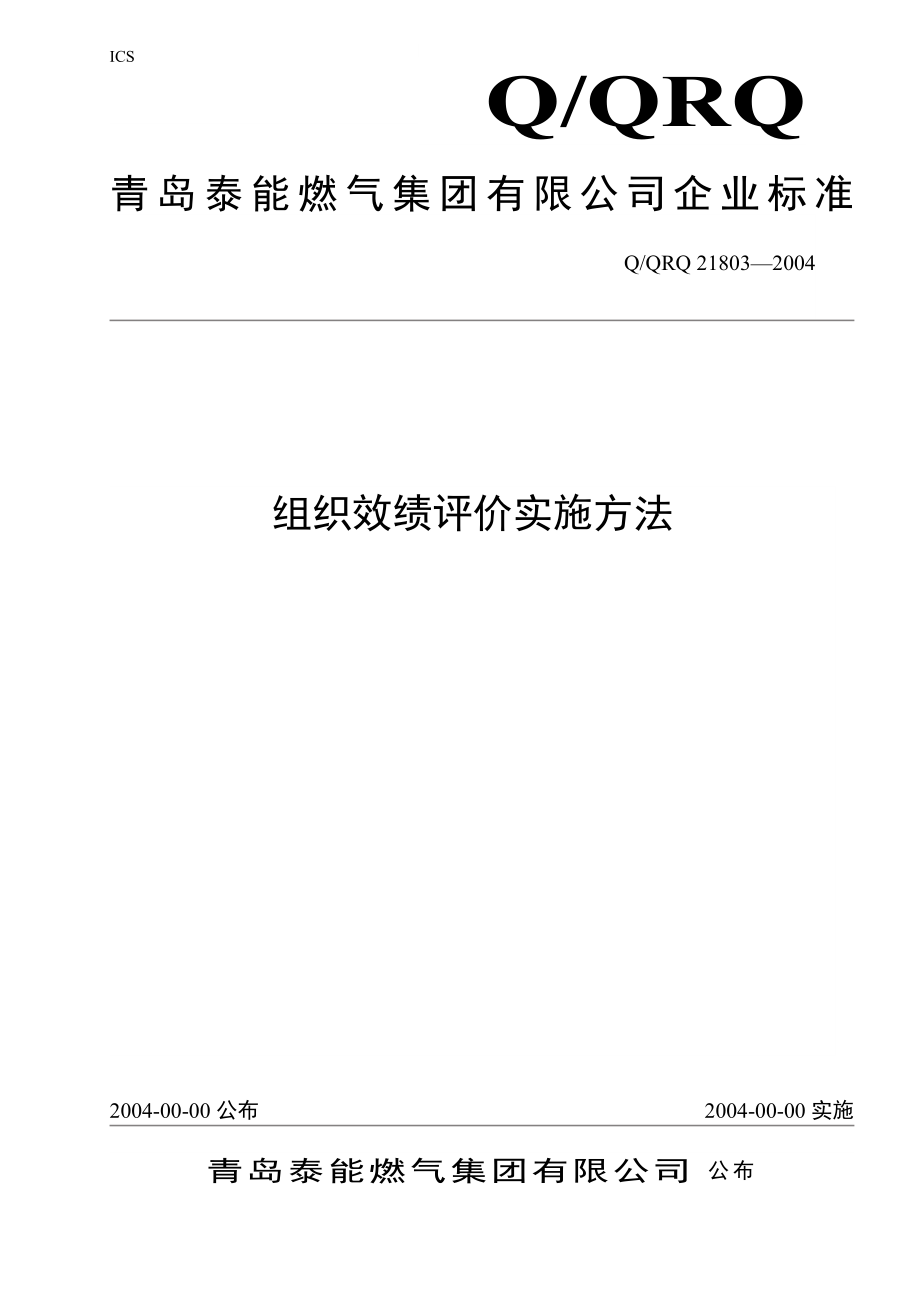 ICS

Q/QRQ

青岛泰能燃气集团有限公司企业标准

Q/QRQ 21803—2004

组织效绩评价实施方法

2004-00-00 公布

2004-00-00 实施

青岛泰能燃气集团有限公司 公布